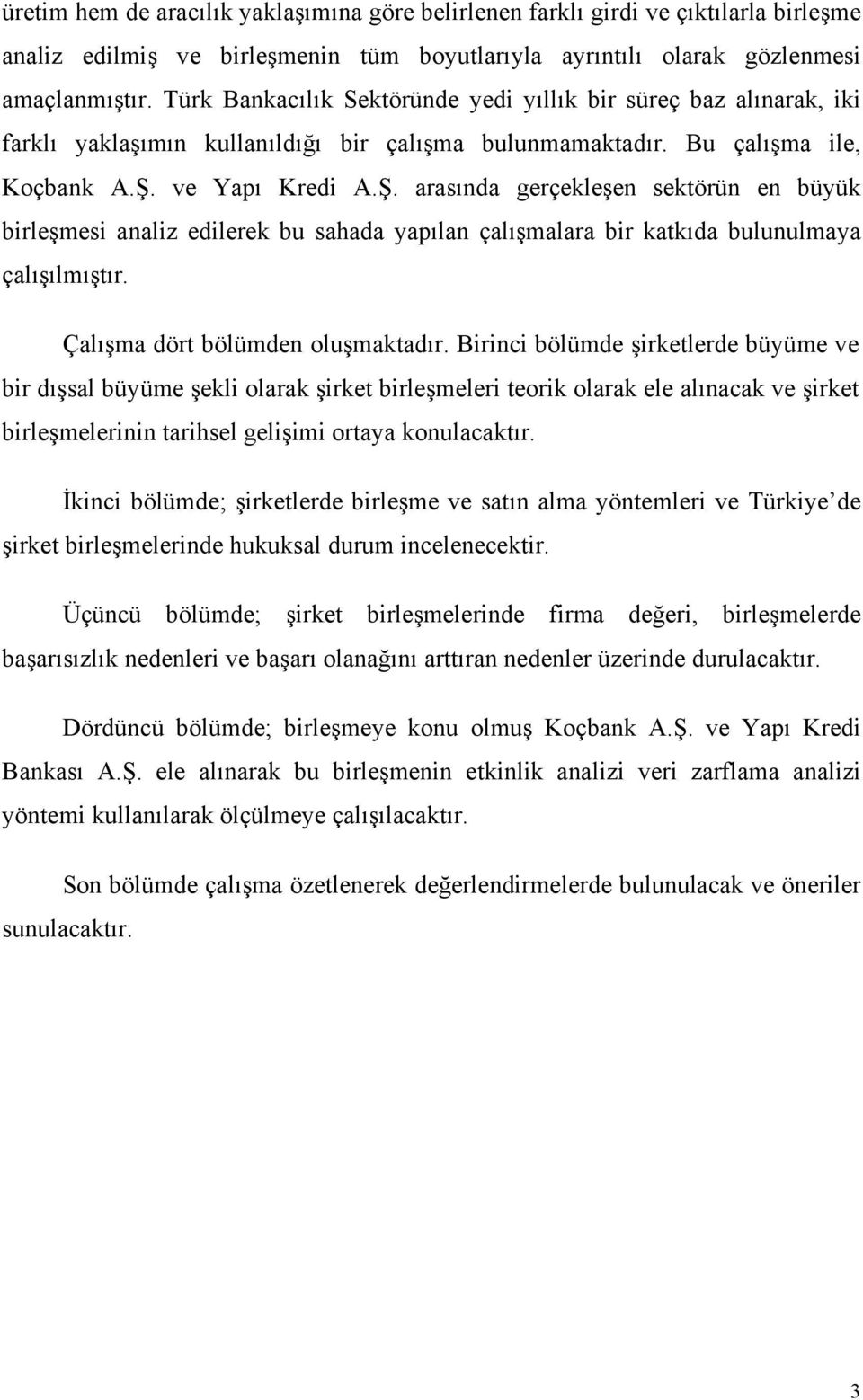 üretim hem de aracılık yaklaşımına göre belirlenen farklı girdi ve çıktılarla birleşme analiz edilmiş ve birleşmenin tüm boyutlarıyla ayrıntılı olarak gözlenmesi amaçlanmıştır. Türk Bankacılık Sektöründe yedi yıllık bir süreç baz alınarak, iki farklı yaklaşımın kullanıldığı bir çalışma bulunmamaktadır. Bu çalışma ile, Koçbank A.Ş. ve Yapı Kredi A.Ş. arasında gerçekleşen sektörün en büyük birleşmesi analiz edilerek bu sahada yapılan çalışmalara bir katkıda bulunulmaya çalışılmıştır.

Çalışma dört bölümden oluşmaktadır. Birinci bölümde şirketlerde büyüme ve bir dışsal büyüme şekli olarak şirket birleşmeleri teorik olarak ele alınacak ve şirket birleşmelerinin tarihsel gelişimi ortaya konulacaktır.

İkinci bölümde; şirketlerde birleşme ve satın alma yöntemleri ve Türkiye'de şirket birleşmelerinde hukuksal durum incelenecektir.

Üçüncü bölümde; şirket birleşmelerinde firma değeri, birleşmelerde başarısızlık nedenleri ve başarı olanağını arttıran nedenler üzerinde durulacaktır.

Dördüncü bölümde; birleşmeye konu olmuş Koçbank A.Ş. ve Yapı Kredi Bankası A.Ş. ele alınarak bu birleşmenin etkinlik analizi veri zarflama analizi yöntemi kullanılarak ölçülmeye çalışılacaktır.

Son bölümde çalışma özetlenerek değerlendirmelerde bulunulacak ve öneriler sunulacaktır.

3